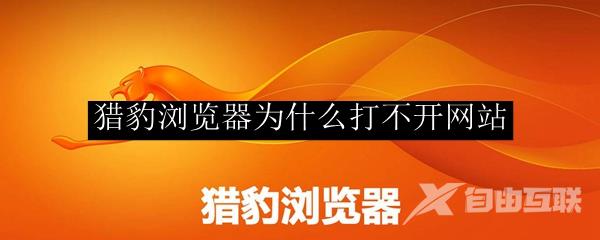 猎豹浏览器为什么打不开网站

猎豹浏览器

自由互联